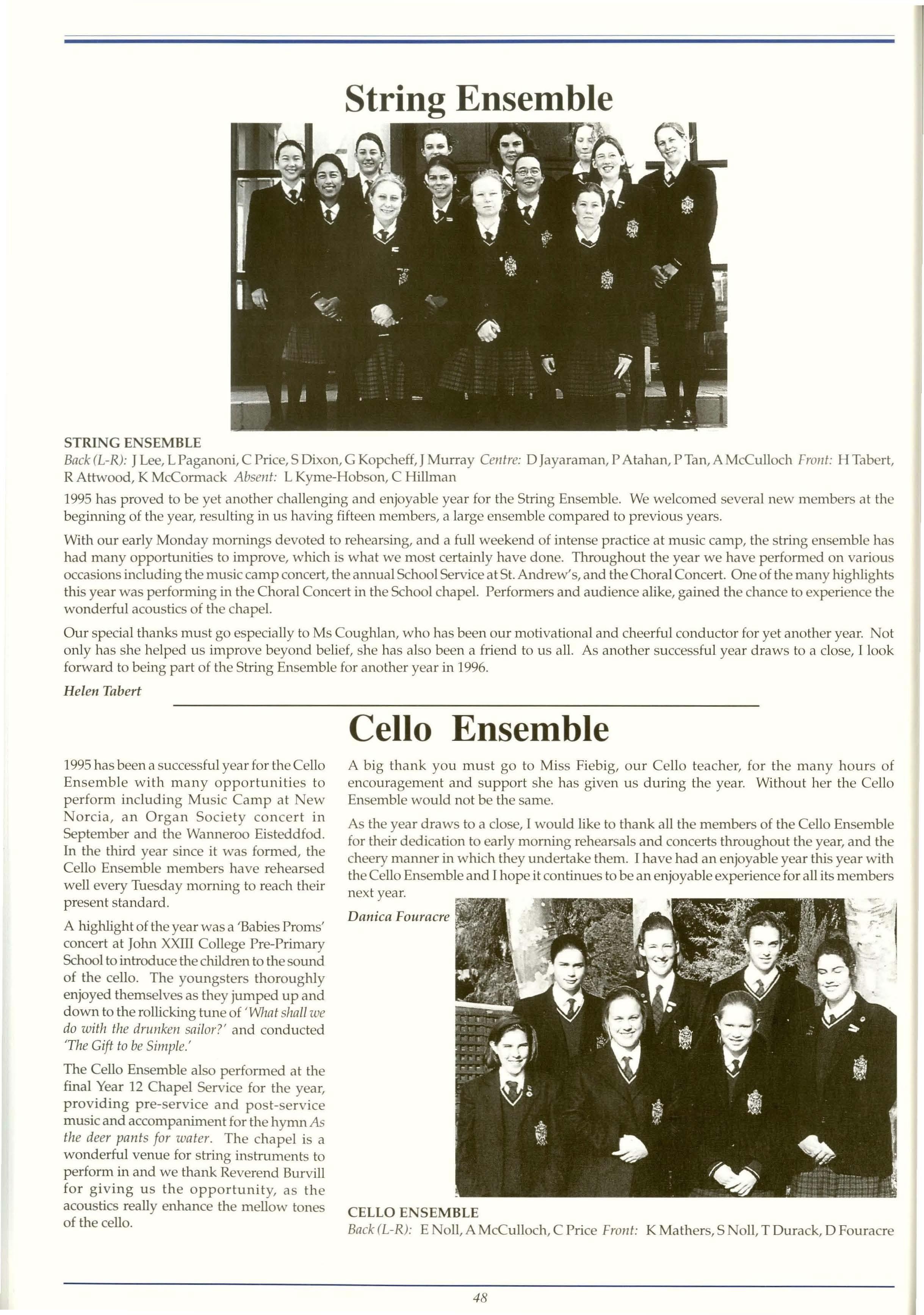 String Ensemble

STRING ENSEMBLE

Back (L-R): J Lee, L Paganoni, C Price, S Dixon, G Kopcheff, J Murray Centre: D Jayaraman, P Atahan, P Tan, A McCulloch Front: H Tabert, R Attwood, K McCormack Absent: L Kyme-Hobson, C Hillman

1995 has proved to be yet another challenging and enjoyable year for the String Ensemble. We welcomed several new members at the beginning of the year, resulting in us having fifteen members, a large ensemble compared to previous years.

With our early Monday mornings devoted to rehearsing, and a full weekend of intense practice at music camp, the string ensemble has had many opportunities to improve, which is what we most certainly have done. Throughout the year we have performed on various occasions including the music camp concert, the annual School Service at St. Andrew's, and the Choral Concert. One of the many highlights this year was performing in the Choral Concert in the School chapel. Performers and audience alike, gained the chance to experience the wonderful acoustics of the chapel.

Our special thanks must go especially to Ms Coughlan, who has been our motivational and cheerful conductor for yet another year. Not only has she helped us improve beyond belief, she has also been a friend to us all. As another successful year draws to a close, I look forward to being part of the String Ensemble for another year in 1996.

Helen Tabert

Cello Ensemble

1995 has been a successful year for the Cello Ensemble with many opportunities to perform including Music Camp at New Norcia, an Organ Society concert in September and the Wanneroo Eisteddfod. In the third year since it was formed, the Cello Ensemble members have rehearsed well every Tuesday morning to reach their present standard.

A highlight of the year was a 'Babies Proms' concert at John XXIII College Pre-Primary School to introduce the children to the sound of the cello. The youngsters thoroughly enjoyed themselves as they jumped up and down to the rollicking tune of 'What shall we do with the drunken sailor?' and conducted 'The Gift to be Simple.'

The Cello Ensemble also performed at the final Year 12 Chapel Service for the year, providing pre-service and post-service music and accompaniment for the hymn As the deer pants for water. The chapel is a wonderful venue for string instruments to perform in and we thank Reverend Burvill for giving us the opportunity, as the acoustics really enhance the mellow tones of the cello.

A big thank you must go to Miss Fiebig, our Cello teacher, for the many hours of encouragement and support she has given us during the year. Without her the Cello Ensemble would not be the same.

As the year draws to a close, I would like to thank all the members of the Cello Ensemble for their dedication to early morning rehearsals and concerts throughout the year, and the cheery manner in which they undertake them. I have had an enjoyable year this year with the Cello Ensemble and I hope it continues to be an enjoyable experience for all its members next year.

Danica Fouracre

CELLO ENSEMBLE

Back (L-R): E Noll, A McCulloch, C Price Front: K Mathers, S Noll, T Durack, D Fouracre

48